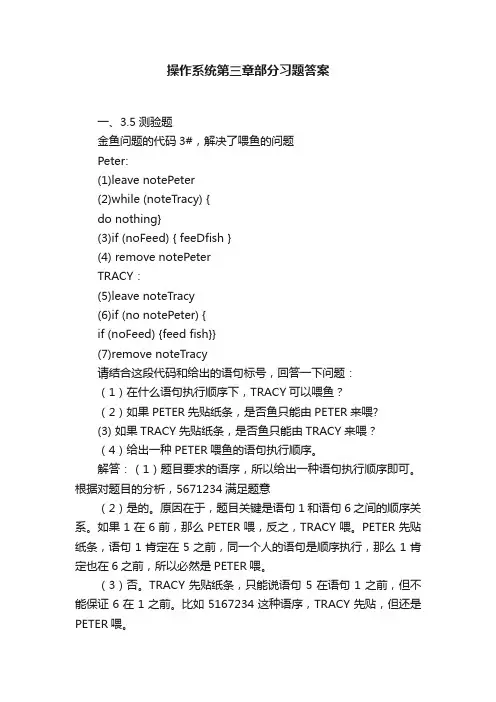 操作系统第三章部分习题答案

一、3.5 测验题

金鱼问题的代码 3#，解决了喂鱼的问题

Peter:

(1)leave notePeter

(2)while (noteTracy) {

do nothing}

(3)if (noFeed) { feeDfish }

(4) remove notePeter

TRACY：

(5)leave noteTracy

(6)if (no notePeter) {

if (noFeed) {feed fish}}

(7)remove noteTracy

请结合这段代码和给出的语句标号，回答一下问题：

（1）在什么语句执行顺序下，TRACY 可以喂鱼？

（2）如果 PETER 先贴纸条，是否鱼只能由 PETER 来喂?

(3) 如果 TRACY 先贴纸条，是否鱼只能由 TRACY 来喂？

（4）给出一种 PETER 喂鱼的语句执行顺序。

解答：（1）题目要求的语序，所以给出一种语句执行顺序即可。根据对题目的分析，5671234 满足题意

（2）是的。原因在于，题目关键是语句 1 和语句 6 之间的顺序关系。如果 1 在 6 前，那么 PETER 喂，反之，TRACY 喂。PETER 先贴纸条，语句 1 肯定在 5 之前，同一个人的语句是顺序执行，那么 1 肯定也在 6 之前，所以必然是 PETER 喂。

（3）否。TRACY 先贴纸条，只能说语句 5 在语句 1 之前，但不能保证 6 在 1 之前。比如 5167234 这种语序，TRACY 先贴，但还是 PETER 喂。